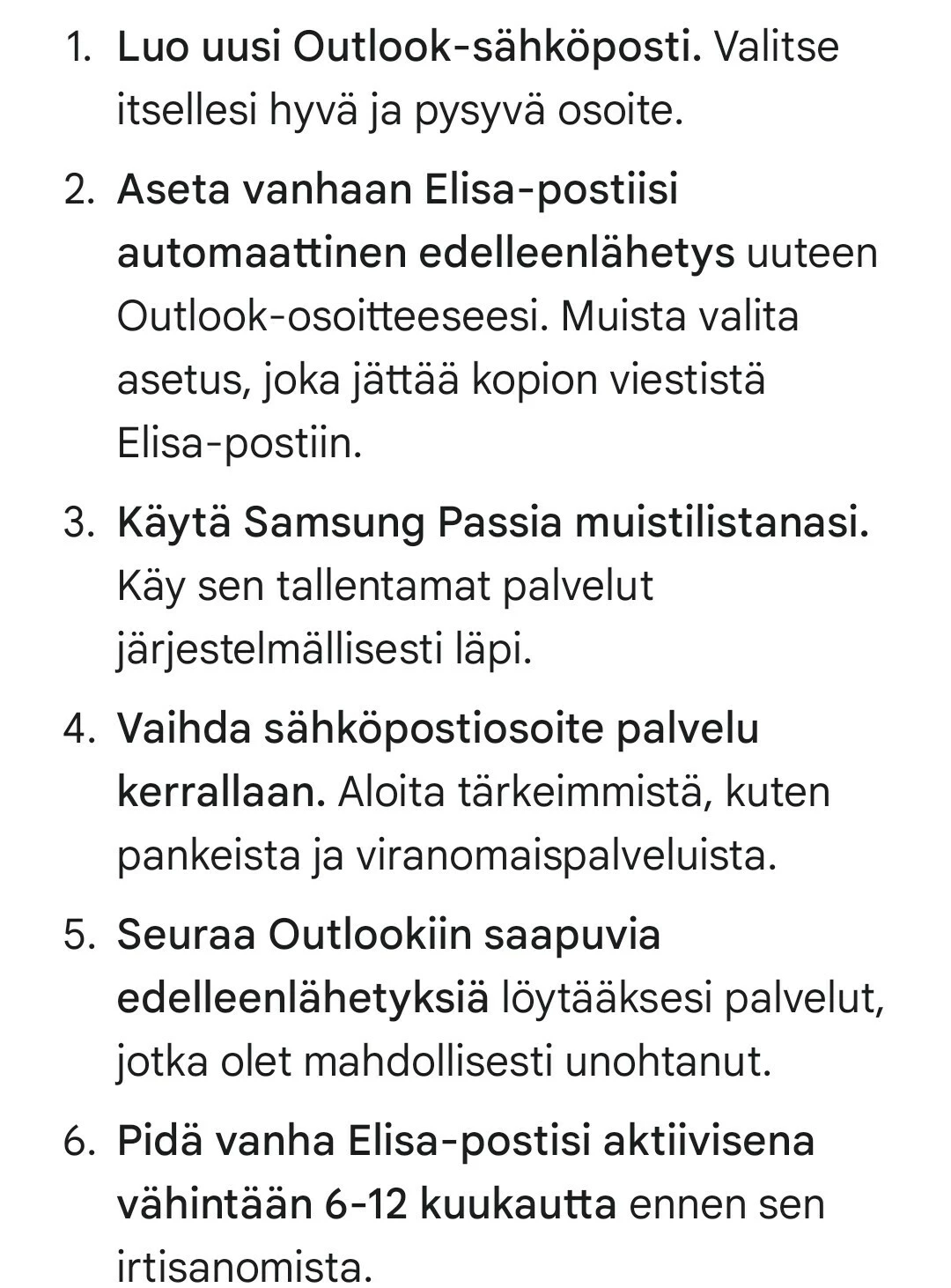 1. Luo uusi Outlook-sähköposti. Valitse itsellesi hyvä ja pysyvä osoite.

2. Aseta vanhaan Elisa-postiisi automaattinen edelleenlähetys uuteen Outlook-osoitteeseesi. Muista valita asetus, joka jättää kopion viestistä Elisa-postiin.

3. Käytä Samsung Passia muistilistanasi. Käy sen tallentamat palvelut järjestelmällisesti läpi.

4. Vaihda sähköpostiosoite palvelu kerrallaan. Aloita tärkeimmistä, kuten pankeista ja viranomaispalveluista.

5. Seuraa Outlookiin saapuvia edelleenlähetyksiä löytääksesi palvelut, jotka olet mahdollisesti unohtanut.

6. Pidä vanha Elisa-postisi aktiivisena vähintään 6-12 kuukautta ennen sen irtisanomista.